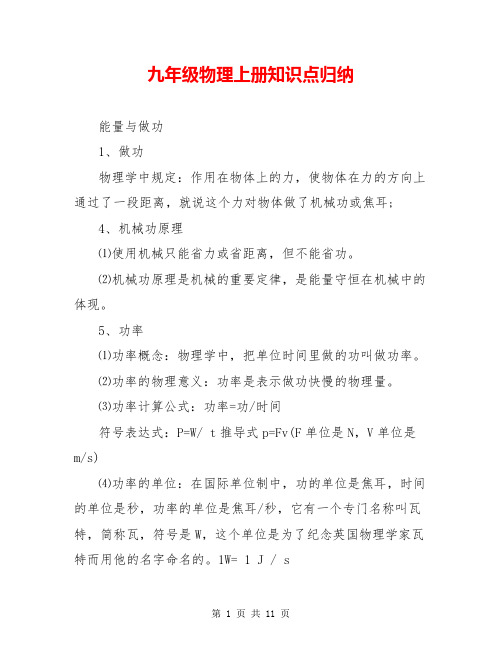 九年级物理上册知识点归纳

能量与做功

1、做功

物理学中规定：作用在物体上的力，使物体在力的方向上通过了一段距离，就说这个力对物体做了机械功或焦耳；

4、机械功原理

⑴使用机械只能省力或省距离，但不能省功。

⑵机械功原理是机械的重要定律，是能量守恒在机械中的体现。

5、功率

⑴功率概念：物理学中，把单位时间里做的功叫做功率。

⑵功率的物理意义：功率是表示做功快慢的物理量。

⑶功率计算公式：功率=功/时间

符号表达式：P=W/ t 推导式 p=Fv(F 单位是 N，V 单位是 m/s)

⑷功率的单位：在国际单位制中，功的单位是焦耳，时间的单位是秒，功率的单位是焦耳/秒，它有一个专门名称叫瓦特，简称瓦，符号是 W，这个单位是为了纪念英国物理学家瓦特而用他的名字命名的。1W= 1 J / s

第 1 页 共 11 页